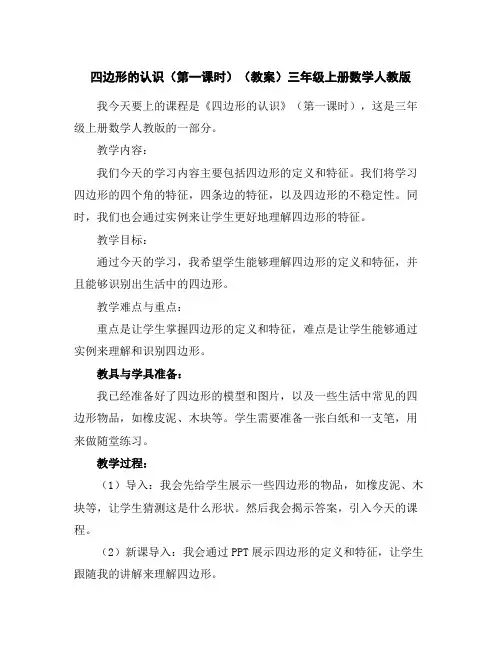 四边形的认识（第一课时）（教案）三年级上册数学人教版

我今天要上的课程是《四边形的认识》（第一课时），这是三年级上册数学人教版的一部分。

教学内容：

我们今天的学习内容主要包括四边形的定义和特征。我们将学习四边形的四个角的特征，四条边的特征，以及四边形的不稳定性。同时，我们也会通过实例来让学生更好地理解四边形的特征。

教学目标：

通过今天的学习，我希望学生能够理解四边形的定义和特征，并且能够识别出生活中的四边形。

教学难点与重点：

重点是让学生掌握四边形的定义和特征，难点是让学生能够通过实例来理解和识别四边形。

教具与学具准备：

我已经准备好了四边形的模型和图片，以及一些生活中常见的四边形物品，如橡皮泥、木块等。学生需要准备一张白纸和一支笔，用来做随堂练习。

教学过程：

（1）导入：我会先给学生展示一些四边形的物品，如橡皮泥、木块等，让学生猜测这是什么形状。然后我会揭示答案，引入今天的课程。

（2）新课导入：我会通过 PPT 展示四边形的定义和特征，让学生跟随我的讲解来理解四边形。